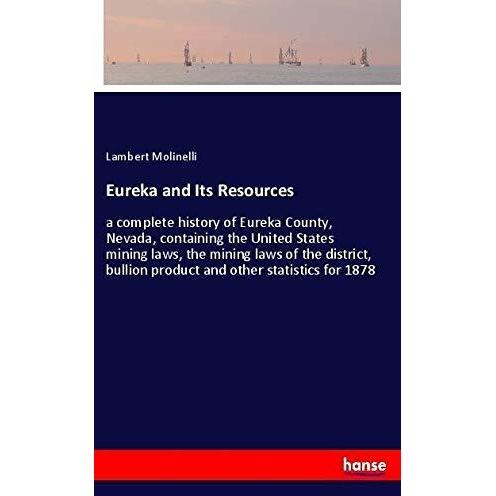 Lambert Molinelli

Eureka and Its Resources

a complete history of Eureka County, Nevada, containing the United States mining laws, the mining laws of the district, bullion product and other statistics for 1878

hanse